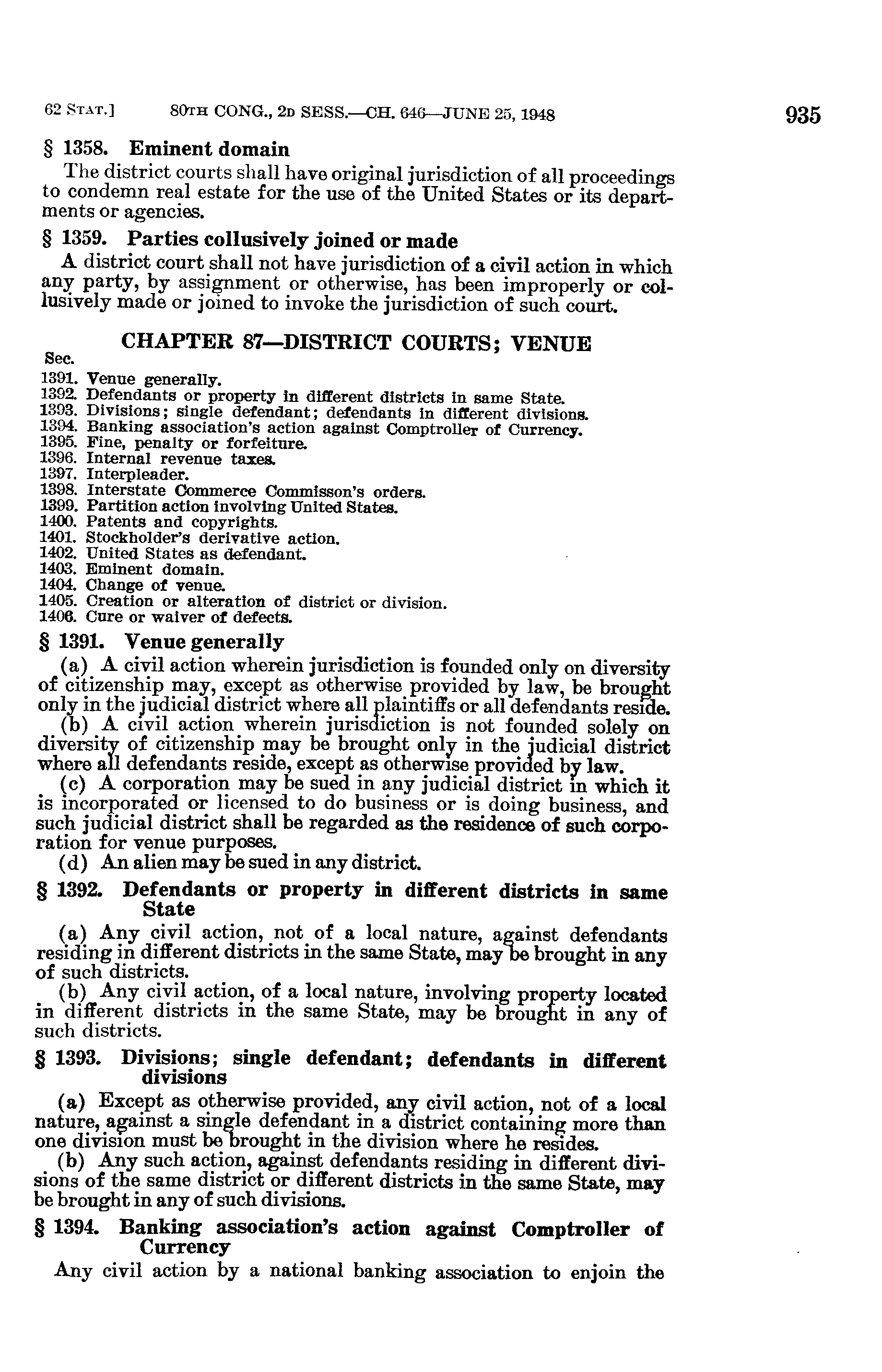 62 STAT.] 80TH CONG., 2D SESS.—CH. 646—JUNE 25, 1948 935

§ 1358. Eminent domain

The district courts shall have original jurisdiction of all proceedings to condemn real estate for the use of the United States or its departments or agencies.

§ 1359. Parties collusively joined or made

A district court shall not have jurisdiction of a civil action in which any party, by assignment or otherwise, has been improperly or collusively made or joined to invoke the jurisdiction of such court.

CHAPTER 87—DISTRICT COURTS; VENUE

Sec.
1391. Venue generally.
1392. Defendants or property in different districts in same State.
1393. Divisions; single defendant; defendants in different divisions.
1394. Banking association's action against Comptroller of Currency.
1395. Fine, penalty or forfeiture.
1396. Internal revenue taxes.
1397. Interpleader.
1398. Interstate Commerce Commisson's orders.
1399. Partition action involving United States.
1400. Patents and copyrights.
1401. Stockholder's derivative action.
1402. United States as defendant.
1403. Eminent domain.
1404. Change of venue.
1405. Creation or alteration of district or division.
1406. Cure or waiver of defects.

§ 1391. Venue generally

(a) A civil action wherein jurisdiction is founded only on diversity of citizenship may, except as otherwise provided by law, be brought only in the judicial district where all plaintiffs or all defendants reside.

(b) A civil action wherein jurisdiction is not founded solely on diversity of citizenship may be brought only in the judicial district where all defendants reside, except as otherwise provided by law.

(c) A corporation may be sued in any judicial district in which it is incorporated or licensed to do business or is doing business, and such judicial district shall be regarded as the residence of such corporation for venue purposes.

(d) An alien may be sued in any district.

§ 1392. Defendants or property in different districts in same State

(a) Any civil action, not of a local nature, against defendants residing in different districts in the same State, may be brought in any of such districts.

(b) Any civil action, of a local nature, involving property located in different districts in the same State, may be brought in any of such districts.

§ 1393. Divisions; single defendant; defendants in different divisions

(a) Except as otherwise provided, any civil action, not of a local nature, against a single defendant in a district containing more than one division must be brought in the division where he resides.

(b) Any such action, against defendants residing in different divisions of the same district or different districts in the same State, may be brought in any of such divisions.

§ 1394. Banking association's action against Comptroller of Currency

Any civil action by a national banking association to enjoin the